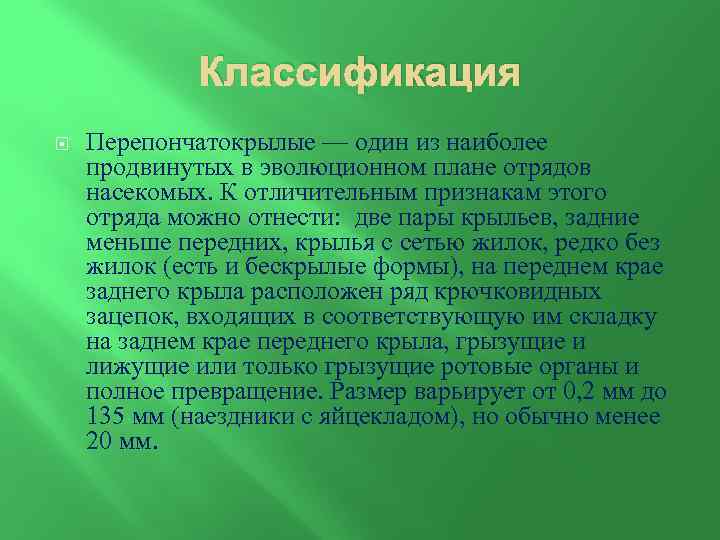 Классификация

Перепончатокрылые — один из наиболее продвинутых в эволюционном плане отрядов насекомых. К отличительным признакам этого отряда можно отнести: две пары крыльев, задние меньше передних, крылья с сетью жилок, редко без жилок (есть и бескрылые формы), на переднем крае заднего крыла расположен ряд крючковидных зацепок, входящих в соответствующую им складку на заднем крае переднего крыла, грызущие и лижущие или только грызущие ротовые органы и полное превращение. Размер варьирует от 0,2 мм до 135 мм (наездники с яйцекладом), но обычно менее 20 мм.